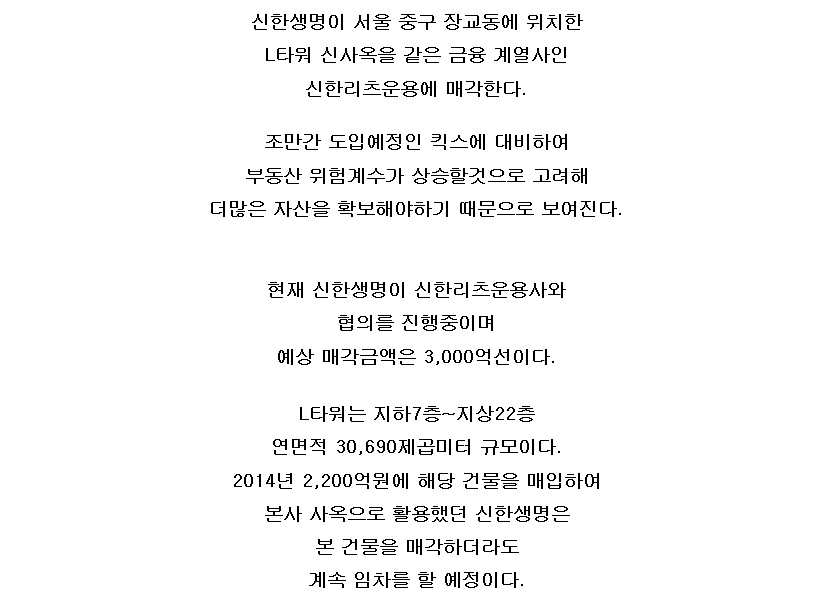 신한생명이 서울 중구 장교동에 위치한
L타워 신사옥을 같은 금융 계열사인
신한리츠운용에 매각한다.

조만간 도입예정인 킥스에 대비하여
부동산 위험계수가 상승할것으로 고려해
더많은 자산을 확보해야하기 때문으로 보여진다.

현재 신한생명이 신한리츠운용사와
협의를 진행중이며
예상 매각금액은 3,000억선이다.

L타워는 지하7층~지상22층
연면적 30,690제곱미터 규모이다.
2014년 2,200억원에 해당 건물을 매입하여
본사 사옥으로 활용했던 신한생명은
본 건물을 매각하더라도
계속 임차를 할 예정이다.